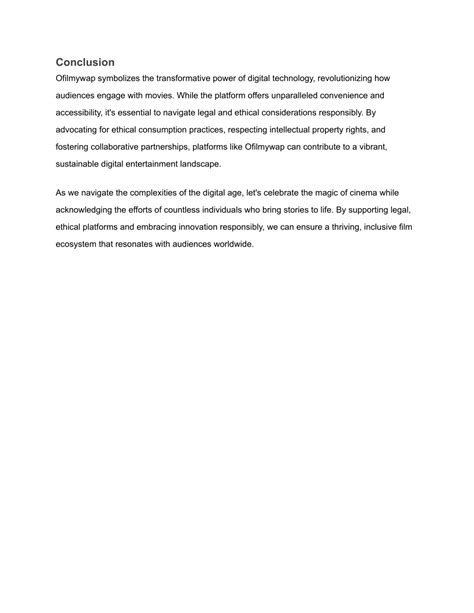 Conclusion

Ofilmywap symbolizes the transformative power of digital technology, revolutionizing how audiences engage with movies. While the platform offers unparalleled convenience and accessibility, it's essential to navigate legal and ethical considerations responsibly. By advocating for ethical consumption practices, respecting intellectual property rights, and fostering collaborative partnerships, platforms like Ofilmywap can contribute to a vibrant, sustainable digital entertainment landscape.

As we navigate the complexities of the digital age, let's celebrate the magic of cinema while acknowledging the efforts of countless individuals who bring stories to life. By supporting legal, ethical platforms and embracing innovation responsibly, we can ensure a thriving, inclusive film ecosystem that resonates with audiences worldwide.